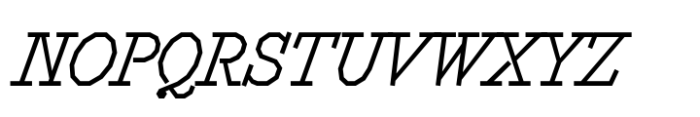 NOPQRSTUVWXYZ